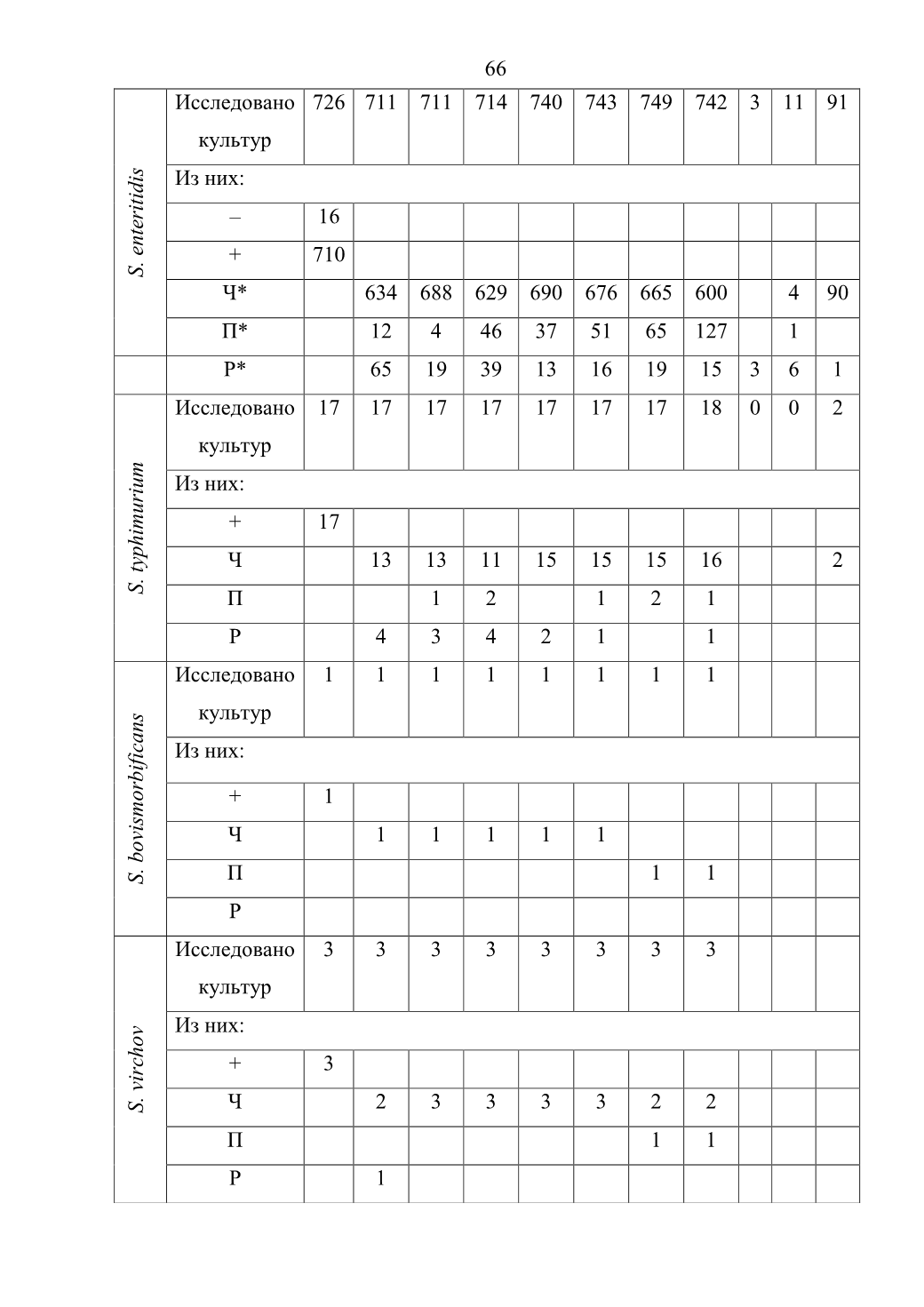 66

| | | | | | | | | | | | | |
|---|---|---|---|---|---|---|---|---|---|---|---|---|
| S. enteritidis | Исследовано культур | 726 | 711 | 711 | 714 | 740 | 743 | 749 | 742 | 3 | 11 | 91 |
| | Из них: | | | | | | | | | | | |
| | – | 16 | | | | | | | | | | |
| | + | 710 | | | | | | | | | | |
| | Ч* | | 634 | 688 | 629 | 690 | 676 | 665 | 600 | | 4 | 90 |
| | П* | | 12 | 4 | 46 | 37 | 51 | 65 | 127 | | 1 | |
| | Р* | | 65 | 19 | 39 | 13 | 16 | 19 | 15 | 3 | 6 | 1 |
| S. typhimurium | Исследовано культур | 17 | 17 | 17 | 17 | 17 | 17 | 17 | 18 | 0 | 0 | 2 |
| | Из них: | | | | | | | | | | | |
| | + | 17 | | | | | | | | | | |
| | Ч | | 13 | 13 | 11 | 15 | 15 | 15 | 16 | | | 2 |
| | П | | | 1 | 2 | | 1 | 2 | 1 | | | |
| | Р | | 4 | 3 | 4 | 2 | 1 | | 1 | | | |
| S. bovismorbificans | Исследовано культур | 1 | 1 | 1 | 1 | 1 | 1 | 1 | 1 | | | |
| | Из них: | | | | | | | | | | | |
| | + | 1 | | | | | | | | | | |
| | Ч | | 1 | 1 | 1 | 1 | 1 | | | | | |
| | П | | | | | | | 1 | 1 | | | |
| | Р | | | | | | | | | | | |
| S. virchov | Исследовано культур | 3 | 3 | 3 | 3 | 3 | 3 | 3 | 3 | | | |
| | Из них: | | | | | | | | | | | |
| | + | 3 | | | | | | | | | | |
| | Ч | | 2 | 3 | 3 | 3 | 3 | 2 | 2 | | | |
| | П | | | | | | | 1 | 1 | | | |
| | Р | | 1 | | | | | | | | | |